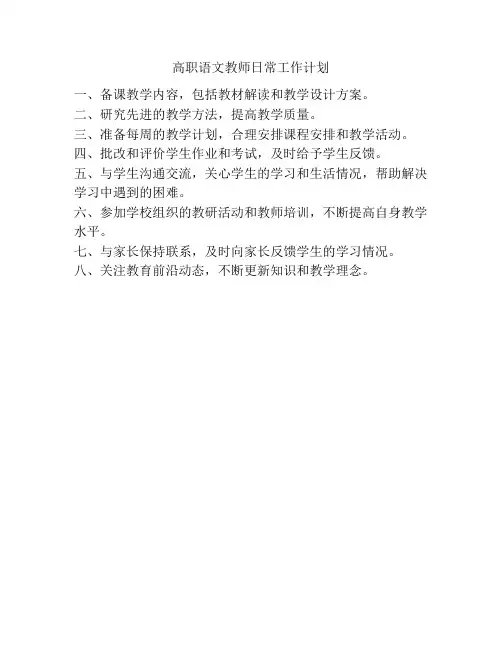 高职语文教师日常工作计划

一、备课教学内容，包括教材解读和教学设计方案。

二、研究先进的教学方法，提高教学质量。

三、准备每周的教学计划，合理安排课程安排和教学活动。

四、批改和评价学生作业和考试，及时给予学生反馈。

五、与学生沟通交流，关心学生的学习和生活情况，帮助解决学习中遇到的困难。

六、参加学校组织的教研活动和教师培训，不断提高自身教学水平。

七、与家长保持联系，及时向家长反馈学生的学习情况。

八、关注教育前沿动态，不断更新知识和教学理念。